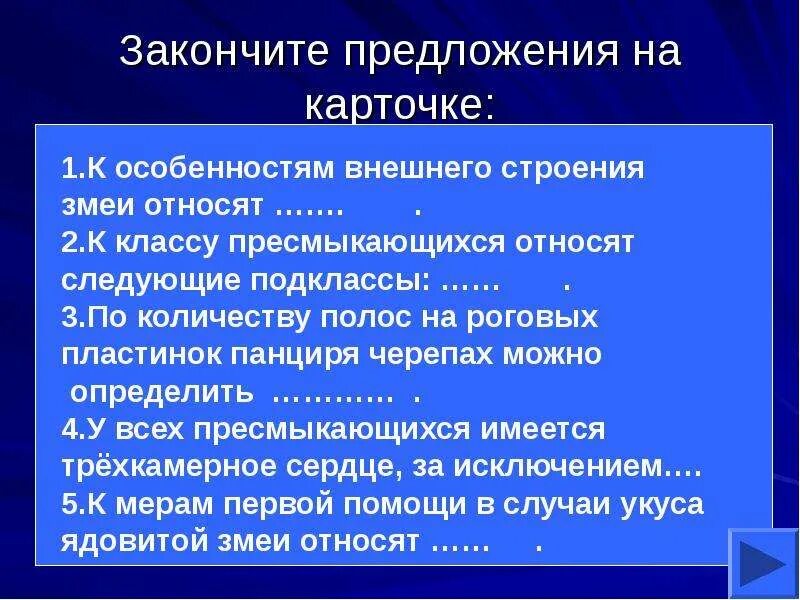 Закончите предложения на карточке:

1.К особенностям внешнего строения змеи относят ……. .
2.К классу пресмыкающихся относят следующие подклассы: …… .
3.По количеству полос на роговых пластинок панциря черепах можно определить ………… .
4.У всех пресмыкающихся имеется трёхкамерное сердце, за исключением….
5.К мерам первой помощи в случаи укуса ядовитой змеи относят …… .